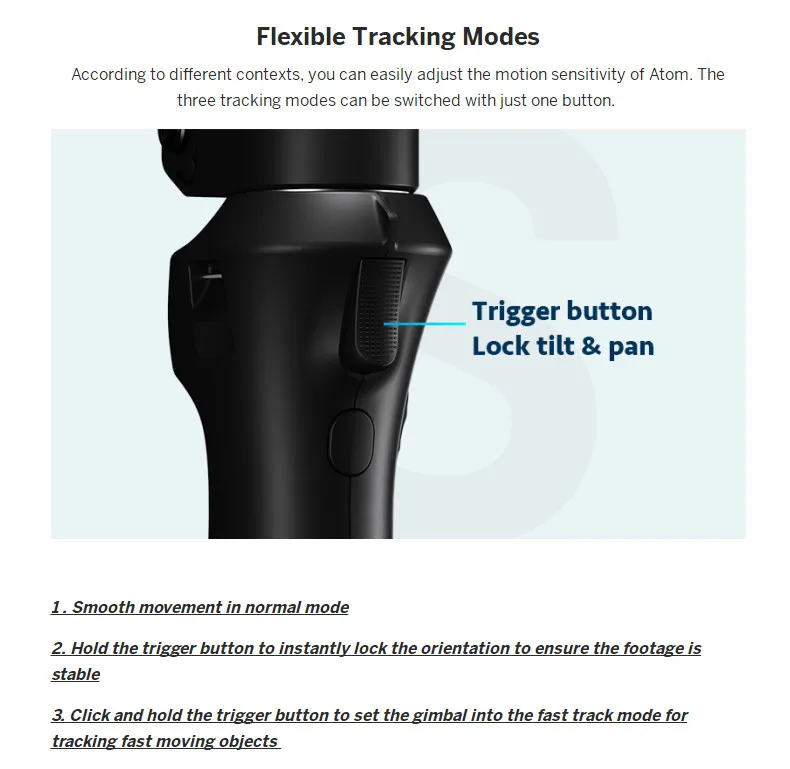 Flexible Tracking Modes

According to different contexts, you can easily adjust the motion sensitivity of Atom. The three tracking modes can be switched with just one button.

Trigger button
Lock tilt & pan

1 . Smooth movement in normal mode

2. Hold the trigger button to instantly lock the orientation to ensure the footage is stable

3. Click and hold the trigger button to set the gimbal into the fast track mode for tracking fast moving objects